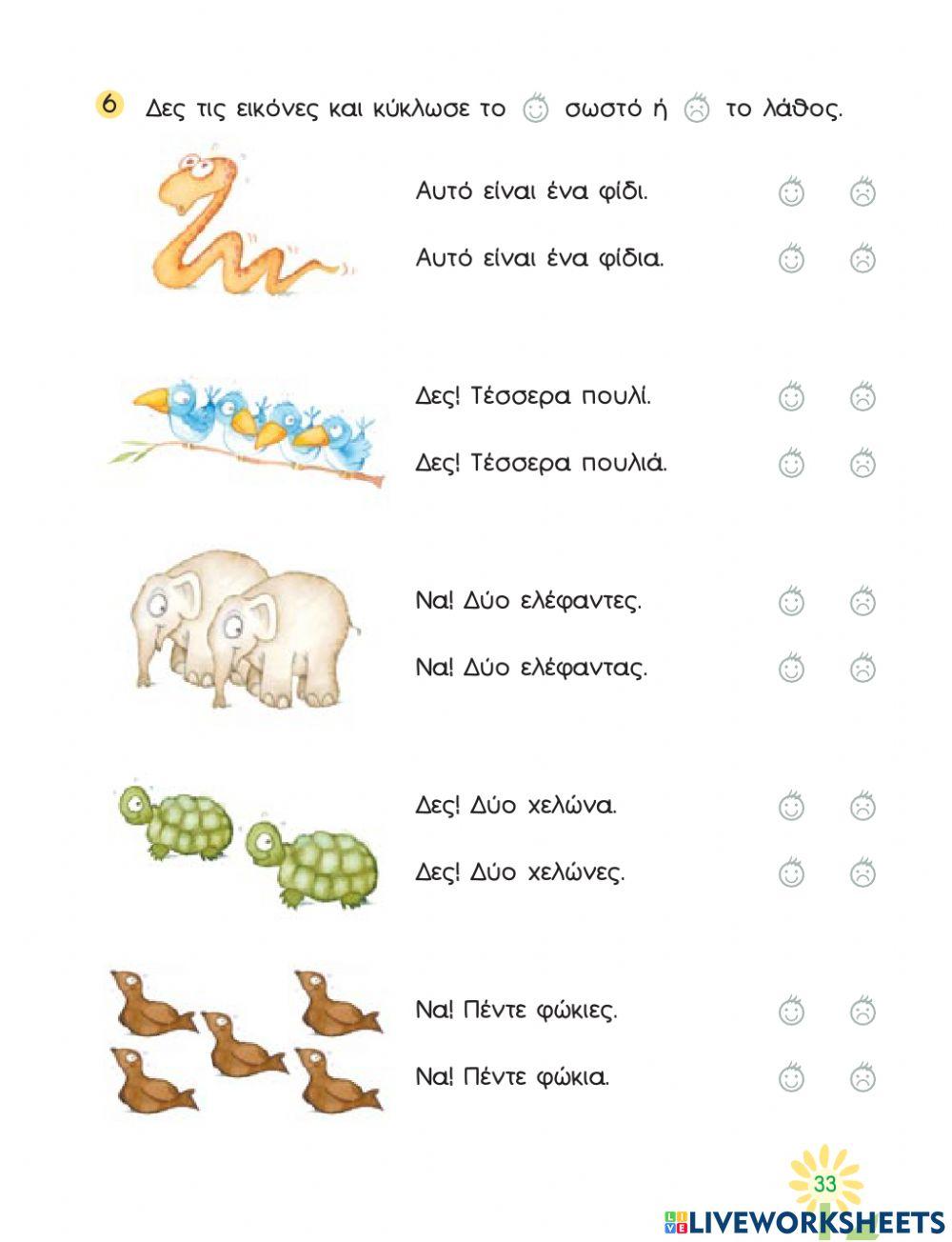 6 Δες τις εικόνες και κύκλωσε το σωστό ή το λάθος.

Αυτό είναι ένα φίδι.

Αυτό είναι ένα φίδια.

Δες! Τέσσερα πουλί.

Δες! Τέσσερα πουλιά.

Να! Δύο ελέφαντες.

Να! Δύο ελέφαντας.

Δες! Δύο χελώνα.

Δες! Δύο χελώνες.

Να! Πέντε φώκιες.

Να! Πέντε φώκια.

33

LIVEWORKSHEETS